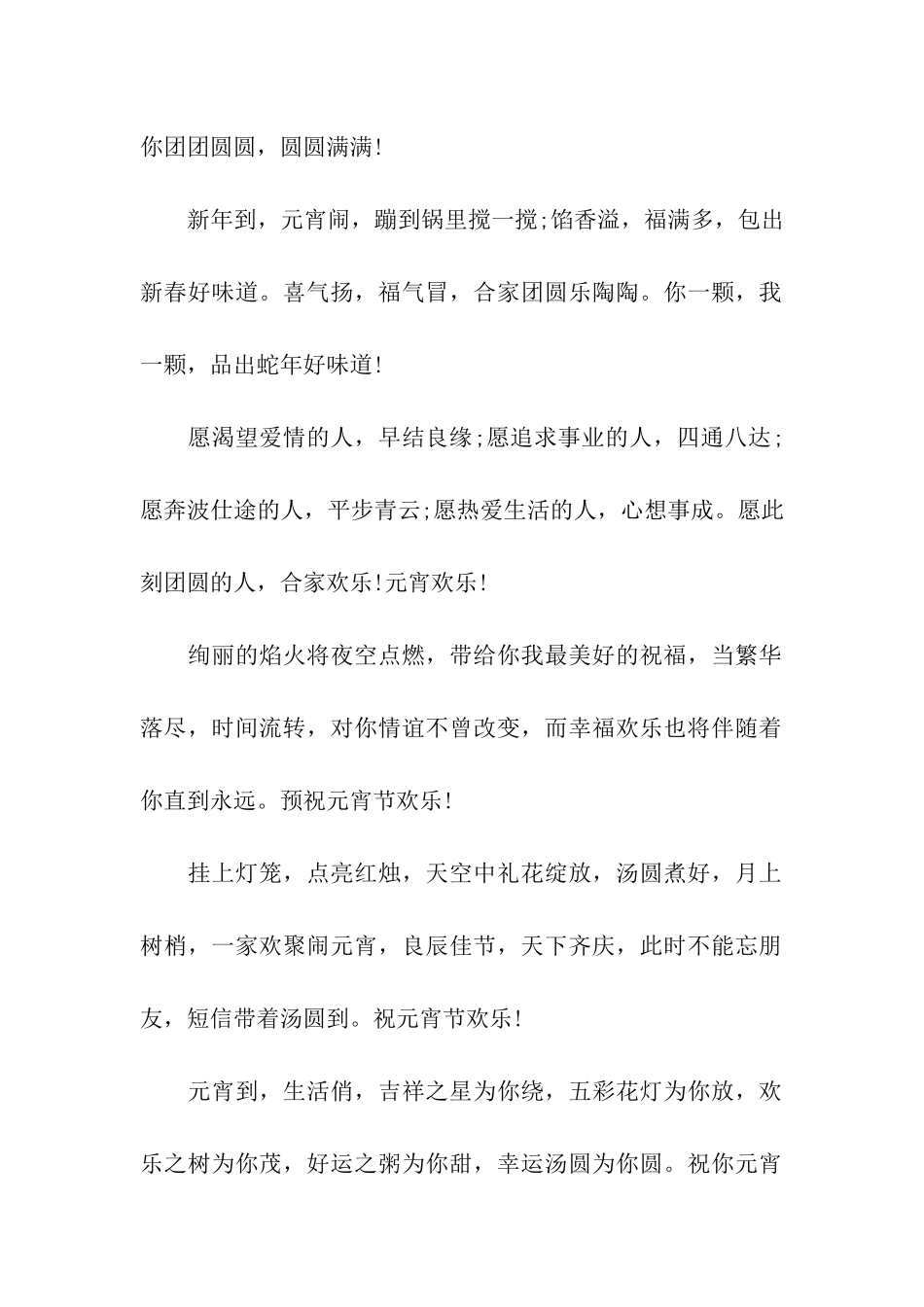 你团团圆圆，圆圆满满!

新年到，元宵闹，蹦到锅里搅一搅;馅香溢，福满多，包出新春好味道。喜气扬，福气冒，合家团圆乐陶陶。你一颗，我一颗，品出蛇年好味道!

愿渴望爱情的人，早结良缘;愿追求事业的人，四通八达;愿奔波仕途的人，平步青云;愿热爱生活的人，心想事成。愿此刻团圆的人，合家欢乐!元宵欢乐!

绚丽的焰火将夜空点燃，带给你我最美好的祝福，当繁华落尽，时间流转，对你情谊不曾改变，而幸福欢乐也将伴随着你直到永远。预祝元宵节欢乐!

挂上灯笼，点亮红烛，天空中礼花绽放，汤圆煮好，月上树梢，一家欢聚闹元宵，良辰佳节，天下齐庆，此时不能忘朋友，短信带着汤圆到。祝元宵节欢乐!

元宵到，生活俏，吉祥之星为你绕，五彩花灯为你放，欢乐之树为你茂，好运之粥为你甜，幸运汤圆为你圆。祝你元宵